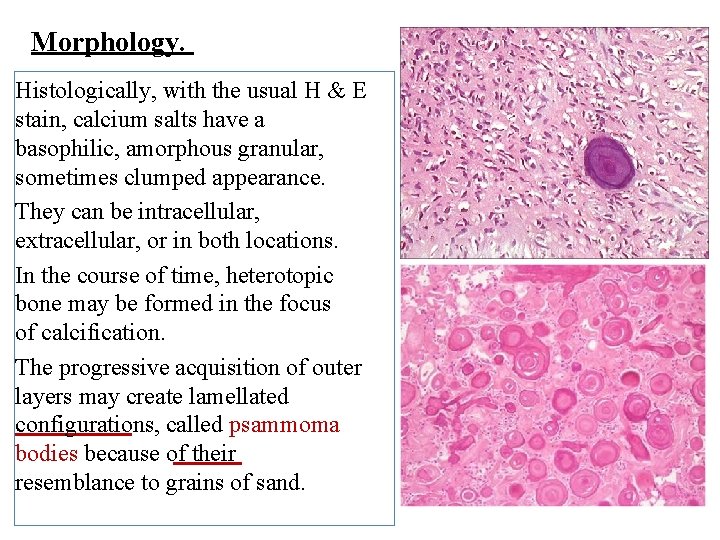 Morphology.

Histologically, with the usual H & E stain, calcium salts have a basophilic, amorphous granular, sometimes clumped appearance.

They can be intracellular, extracellular, or in both locations.

In the course of time, heterotopic bone may be formed in the focus of calcification.

The progressive acquisition of outer layers may create lamellated configurations, called psammoma bodies because of their resemblance to grains of sand.